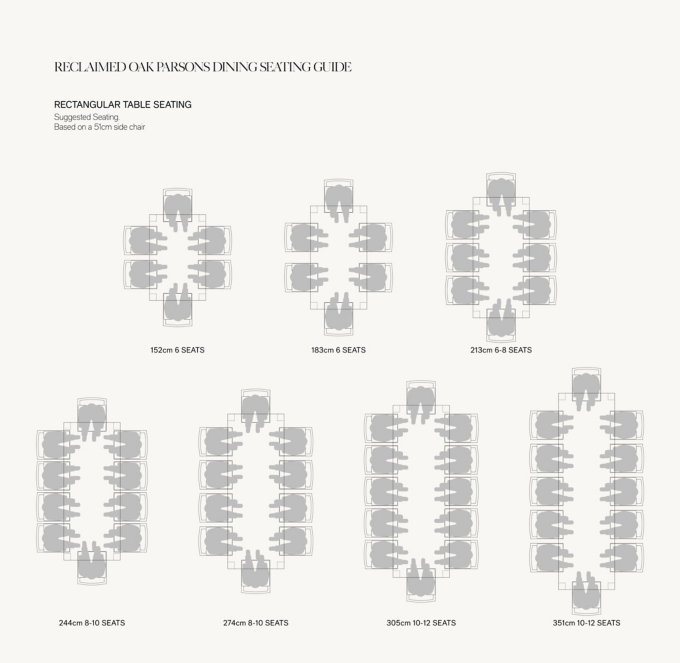 RECLAIMED OAK PARSONS DINING SEATING GUIDE

RECTANGULAR TABLE SEATING
Suggested Seating.
Based on a 51cm side chair

152cm 6 SEATS

183cm 6 SEATS

213cm 6-8 SEATS

244cm 8-10 SEATS

274cm 8-10 SEATS

305cm 10-12 SEATS

351cm 10-12 SEATS